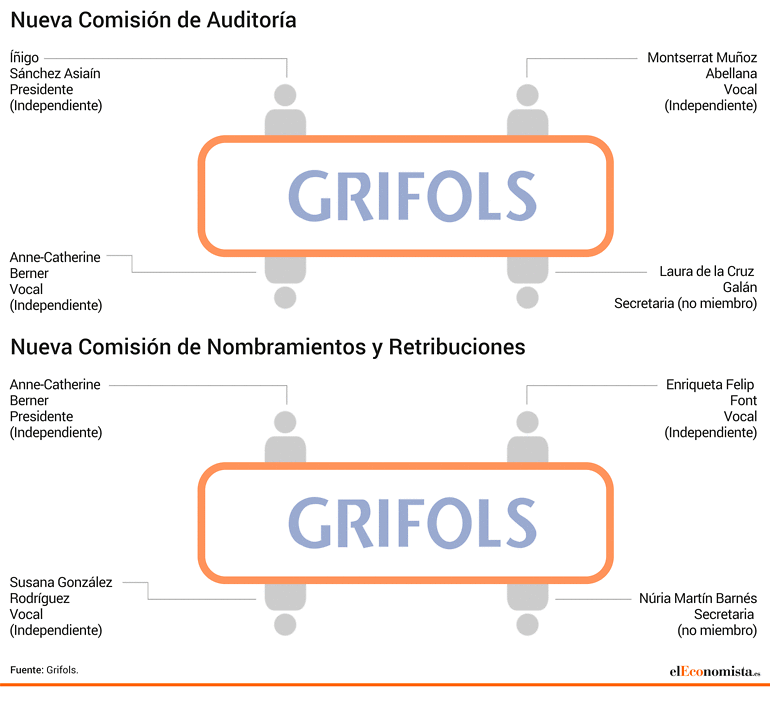 Nueva Comisión de Auditoría

Íñigo
Sánchez Asiaín
Presidente
(Independiente)

Montserrat Muñoz
Abellana
Vocal
(Independiente)

GRIFOLS

Anne-Catherine
Berner
Vocal
(Independiente)

Laura de la Cruz
Galán
Secretaria (no miembro)

Nueva Comisión de Nombramientos y Retribuciones

Anne-Catherine
Berner
Presidente
(Independiente)

Enriqueta Felip
Font
Vocal
(Independiente)

GRIFOLS

Susana González
Rodríguez
Vocal
(Independiente)

Núria Martín Barnés
Secretaria
(no miembro)

Fuente: Grifols.

elEconomista.es